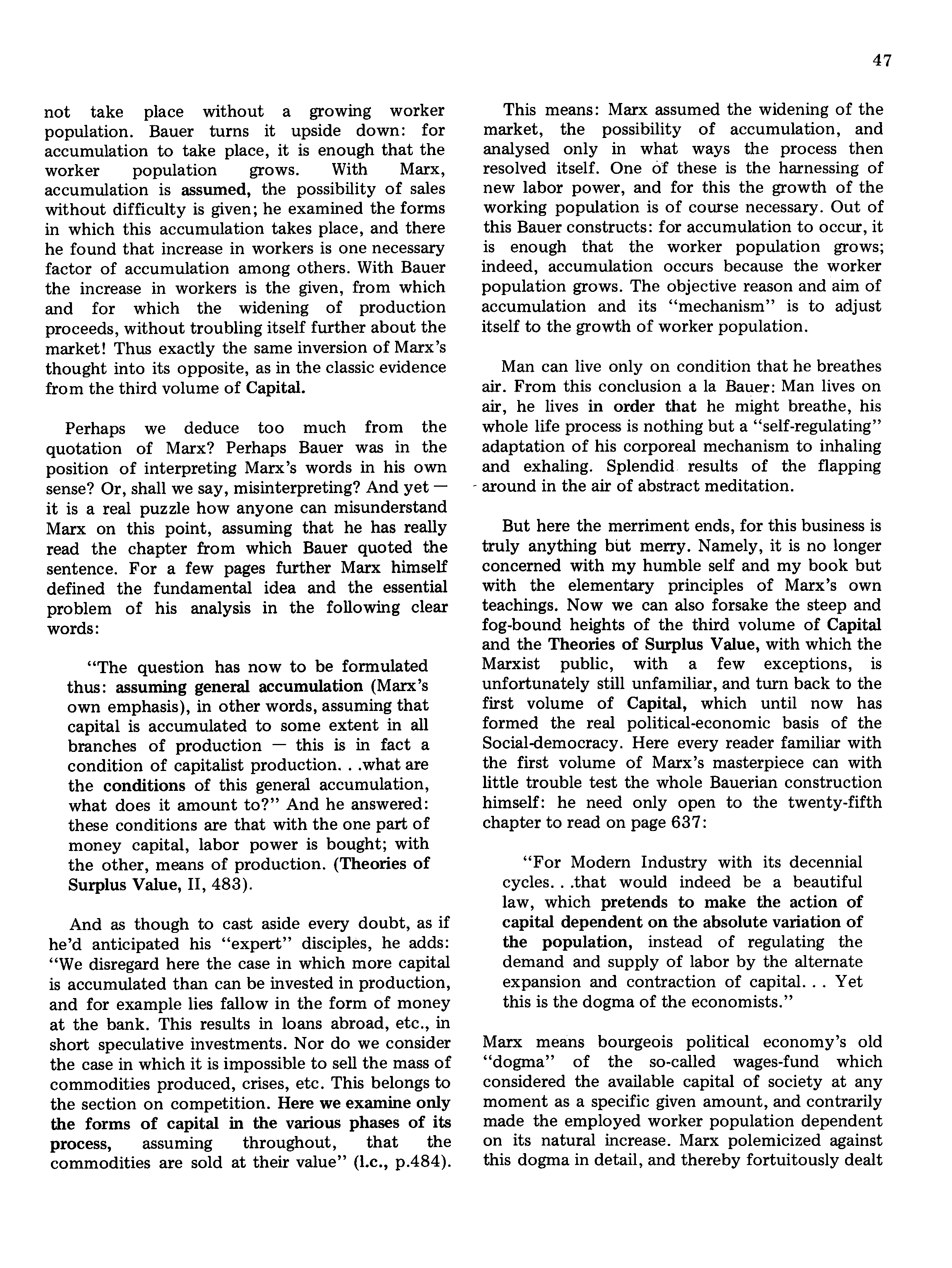 47

not take place without a growing worker population. Bauer turns it upside down: for accumulation to take place, it is enough that the worker population grows. With Marx, accumulation is assumed, the possibility of sales without difficulty is given; he examined the forms in which this accumulation takes place, and there he found that increase in workers is one necessary factor of accumulation among others. With Bauer the increase in workers is the given, from which and for which the widening of production proceeds, without troubling itself further about the market! Thus exactly the same inversion of Marx's thought into its opposite, as in the classic evidence from the third volume of Capital.

Perhaps we deduce too much from the quotation of Marx? Perhaps Bauer was in the position of interpreting Marx's words in his own sense? Or, shall we say, misinterpreting? And yet — it is a real puzzle how anyone can misunderstand Marx on this point, assuming that he has really read the chapter from which Bauer quoted the sentence. For a few pages further Marx himself defined the fundamental idea and the essential problem of his analysis in the following clear words:

"The question has now to be formulated thus: assuming general accumulation (Marx's own emphasis), in other words, assuming that capital is accumulated to some extent in all branches of production — this is in fact a condition of capitalist production. . .what are the conditions of this general accumulation, what does it amount to?" And he answered: these conditions are that with the one part of money capital, labor power is bought; with the other, means of production. (Theories of Surplus Value, II, 483).

And as though to cast aside every doubt, as if he'd anticipated his "expert" disciples, he adds: "We disregard here the case in which more capital is accumulated than can be invested in production, and for example lies fallow in the form of money at the bank. This results in loans abroad, etc., in short speculative investments. Nor do we consider the case in which it is impossible to sell the mass of commodities produced, crises, etc. This belongs to the section on competition. Here we examine only the forms of capital in the various phases of its process, assuming throughout, that the commodities are sold at their value" (l.c., p.484).

This means: Marx assumed the widening of the market, the possibility of accumulation, and analysed only in what ways the process then resolved itself. One of these is the harnessing of new labor power, and for this the growth of the working population is of course necessary. Out of this Bauer constructs: for accumulation to occur, it is enough that the worker population grows; indeed, accumulation occurs because the worker population grows. The objective reason and aim of accumulation and its "mechanism" is to adjust itself to the growth of worker population.

Man can live only on condition that he breathes air. From this conclusion a la Bauer: Man lives on air, he lives in order that he might breathe, his whole life process is nothing but a "self-regulating" adaptation of his corporeal mechanism to inhaling and exhaling. Splendid results of the flapping around in the air of abstract meditation.

But here the merriment ends, for this business is truly anything but merry. Namely, it is no longer concerned with my humble self and my book but with the elementary principles of Marx's own teachings. Now we can also forsake the steep and fog-bound heights of the third volume of Capital and the Theories of Surplus Value, with which the Marxist public, with a few exceptions, is unfortunately still unfamiliar, and turn back to the first volume of Capital, which until now has formed the real political-economic basis of the Social-democracy. Here every reader familiar with the first volume of Marx's masterpiece can with little trouble test the whole Bauerian construction himself: he need only open to the twenty-fifth chapter to read on page 637:

"For Modern Industry with its decennial cycles. . .that would indeed be a beautiful law, which pretends to make the action of capital dependent on the absolute variation of the population, instead of regulating the demand and supply of labor by the alternate expansion and contraction of capital. . . Yet this is the dogma of the economists."

Marx means bourgeois political economy's old "dogma" of the so-called wages-fund which considered the available capital of society at any moment as a specific given amount, and contrarily made the employed worker population dependent on its natural increase. Marx polemicized against this dogma in detail, and thereby fortuitously dealt